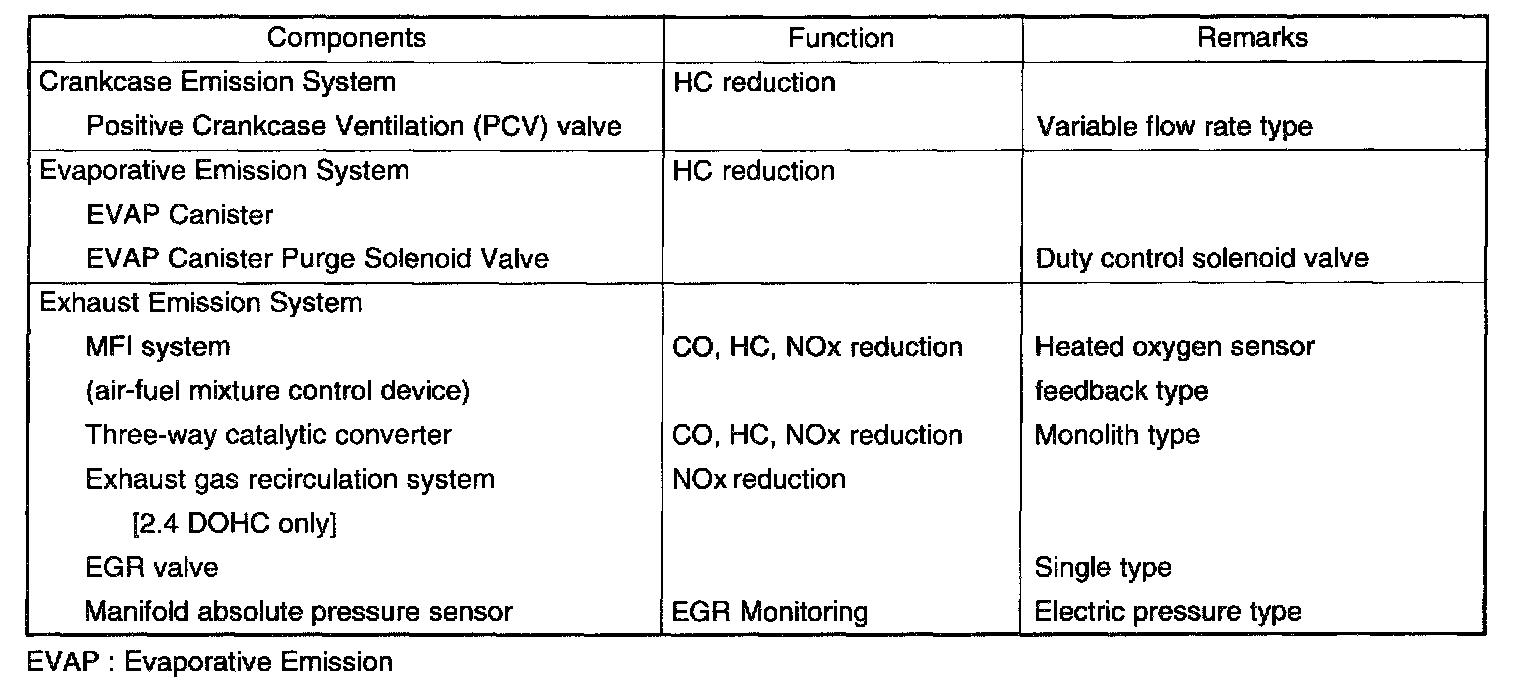 | Components | Function | Remarks |
|---|---|---|
| Crankcase Emission System | HC reduction | |
| Positive Crankcase Ventilation (PCV) valve | | Variable flow rate type |
| Evaporative Emission System | HC reduction | |
| EVAP Canister | | |
| EVAP Canister Purge Solenoid Valve | | Duty control solenoid valve |
| Exhaust Emission System | | |
| MFI system | CO, HC, NOx reduction | Heated oxygen sensor |
| (air-fuel mixture control device) | | feedback type |
| Three-way catalytic converter | CO, HC, NOx reduction | Monolith type |
| Exhaust gas recirculation system | NOx reduction | |
| [2.4 DOHC only] | | |
| EGR valve | | Single type |
| Manifold absolute pressure sensor | EGR Monitoring | Electric pressure type |

EVAP : Evaporative Emission